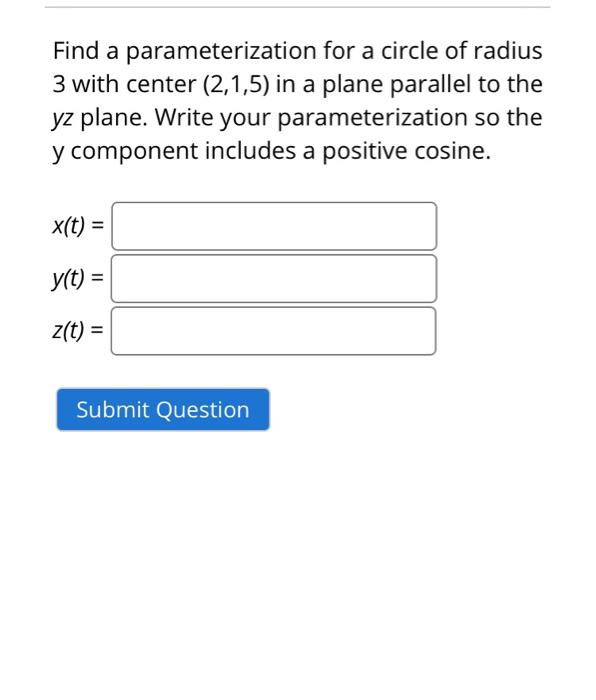 Find a parameterization for a circle of radius 3 with center (2,1,5) in a plane parallel to the $yz$ plane. Write your parameterization so the y component includes a positive cosine.

$x(t) =$

$y(t) =$

$z(t) =$

Submit Question